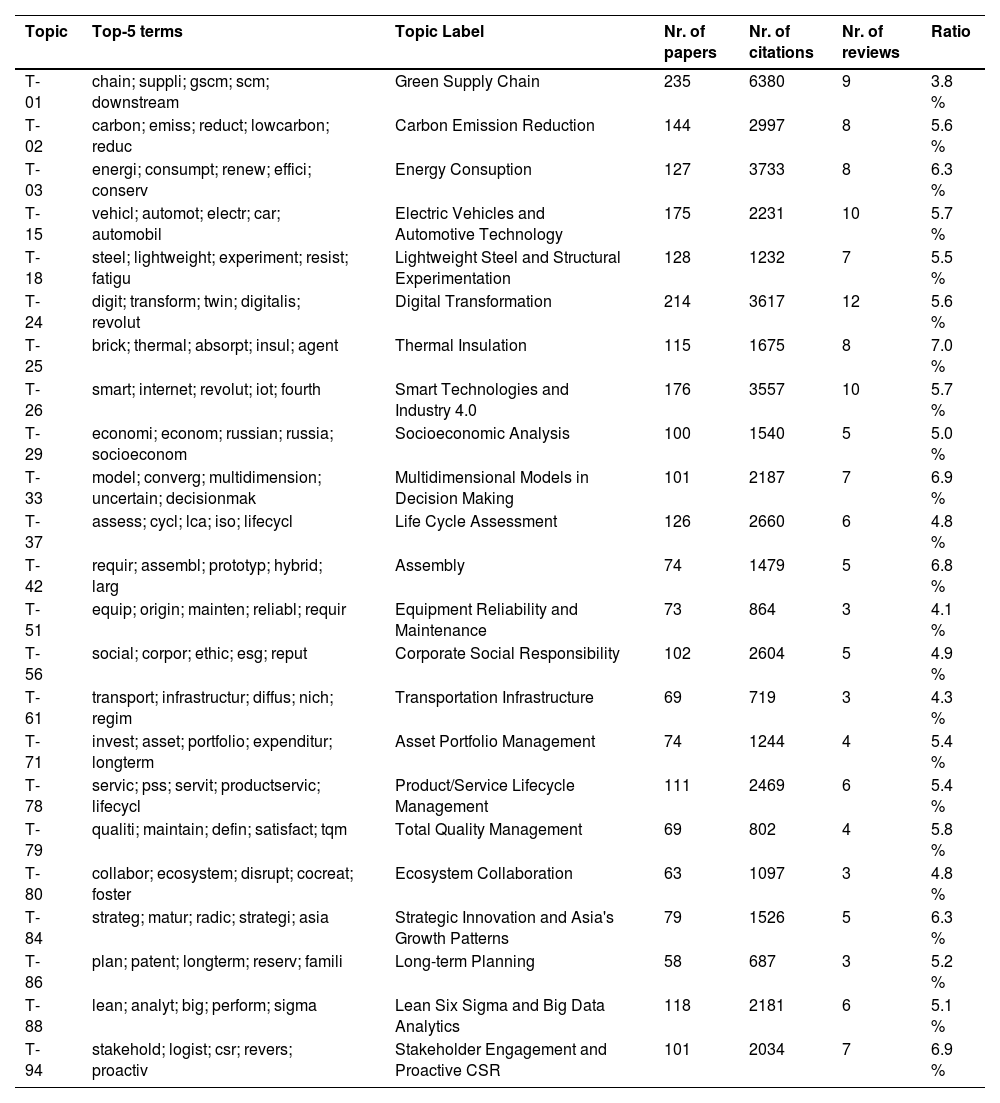 | Topic | Top-5 terms | Topic Label | Nr. of papers | Nr. of citations | Nr. of reviews | Ratio |
|---|---|---|---|---|---|---|
| T-01 | chain; suppli; gscm; scm; downstream | Green Supply Chain | 235 | 6380 | 9 | 3.8 % |
| T-02 | carbon; emiss; reduct; lowcarbon; reduc | Carbon Emission Reduction | 144 | 2997 | 8 | 5.6 % |
| T-03 | energi; consumpt; renew; effici; conserv | Energy Consuption | 127 | 3733 | 8 | 6.3 % |
| T-15 | vehicl; automot; electr; car; automobil | Electric Vehicles and Automotive Technology | 175 | 2231 | 10 | 5.7 % |
| T-18 | steel; lightweight; experiment; resist; fatigu | Lightweight Steel and Structural Experimentation | 128 | 1232 | 7 | 5.5 % |
| T-24 | digit; transform; twin; digitalis; revolut | Digital Transformation | 214 | 3617 | 12 | 5.6 % |
| T-25 | brick; thermal; absorpt; insul; agent | Thermal Insulation | 115 | 1675 | 8 | 7.0 % |
| T-26 | smart; internet; revolut; iot; fourth | Smart Technologies and Industry 4.0 | 176 | 3557 | 10 | 5.7 % |
| T-29 | economi; econom; russian; russia; socioeconom | Socioeconomic Analysis | 100 | 1540 | 5 | 5.0 % |
| T-33 | model; converg; multidimension; uncertain; decisionmak | Multidimensional Models in Decision Making | 101 | 2187 | 7 | 6.9 % |
| T-37 | assess; cycl; lca; iso; lifecycl | Life Cycle Assessment | 126 | 2660 | 6 | 4.8 % |
| T-42 | requir; assembl; prototyp; hybrid; larg | Assembly | 74 | 1479 | 5 | 6.8 % |
| T-51 | equip; origin; mainten; reliabl; requir | Equipment Reliability and Maintenance | 73 | 864 | 3 | 4.1 % |
| T-56 | social; corpor; ethic; esg; reput | Corporate Social Responsibility | 102 | 2604 | 5 | 4.9 % |
| T-61 | transport; infrastructur; diffus; nich; regim | Transportation Infrastructure | 69 | 719 | 3 | 4.3 % |
| T-71 | invest; asset; portfolio; expenditur; longterm | Asset Portfolio Management | 74 | 1244 | 4 | 5.4 % |
| T-78 | servic; pss; servit; productservic; lifecycl | Product/Service Lifecycle Management | 111 | 2469 | 6 | 5.4 % |
| T-79 | qualiti; maintain; defin; satisfact; tqm | Total Quality Management | 69 | 802 | 4 | 5.8 % |
| T-80 | collabor; ecosystem; disrupt; cocreat; foster | Ecosystem Collaboration | 63 | 1097 | 3 | 4.8 % |
| T-84 | strateg; matur; radic; strategi; asia | Strategic Innovation and Asia's Growth Patterns | 79 | 1526 | 5 | 6.3 % |
| T-86 | plan; patent; longterm; reserv; famili | Long-term Planning | 58 | 687 | 3 | 5.2 % |
| T-88 | lean; analyt; big; perform; sigma | Lean Six Sigma and Big Data Analytics | 118 | 2181 | 6 | 5.1 % |
| T-94 | stakehold; logist; csr; revers; proactiv | Stakeholder Engagement and Proactive CSR | 101 | 2034 | 7 | 6.9 % |